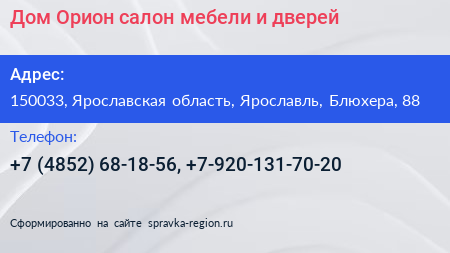 Дом Орион салон мебели и дверей

Адрес:
150033, Ярославская область, Ярославль, Блюхера, 88

Телефон:
+7 (4852) 68-18-56, +7-920-131-70-20

Сформированно на сайте spravka-region.ru